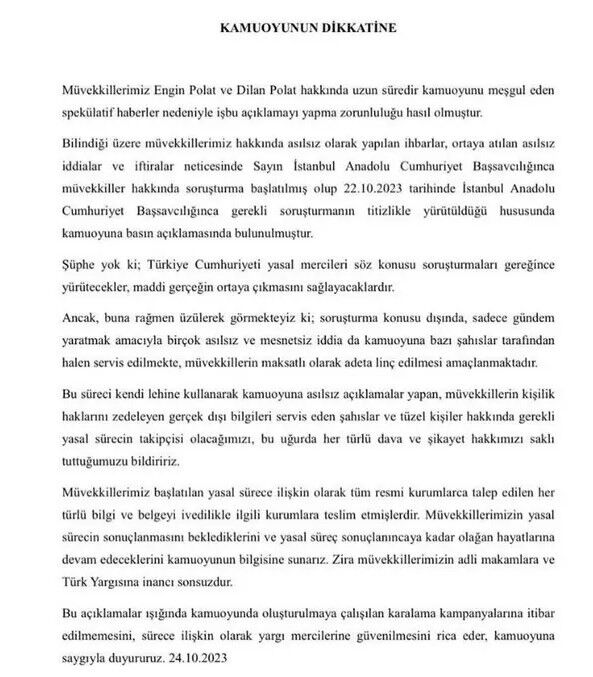 KAMUOYUNUN DİKKATİNE

Müvekkillerimiz Engin Polat ve Dilan Polat hakkında uzun süredir kamuoyunu meşgul eden spekülatif haberler nedeniyle işbu açıklamayı yapma zorunluluğu hasıl olmuştur.

Bilindiği üzere müvekkillerimiz hakkında asılsız olarak yapılan ihbarlar, ortaya atılan asılsız iddialar ve iftiralar neticesinde Sayın İstanbul Anadolu Cumhuriyet Başsavcılığınca müvekkiller hakkında soruşturma başlatılmış olup 22.10.2023 tarihinde İstanbul Anadolu Cumhuriyet Başsavcılığınca gerekli soruşturmanın titizlikle yürütüldüğü hususunda kamuoyuna basın açıklamasında bulunulmuştur.

Şüphe yok ki; Türkiye Cumhuriyeti yasal mercileri söz konusu soruşturmaları gereğince yürütecekler, maddi gerçeğin ortaya çıkmasını sağlayacaklardır.

Ancak, buna rağmen üzülerek görmekteyiz ki; soruşturma konusu dışında, sadece gündem yaratmak amacıyla birçok asılsız ve mesnetsiz iddia da kamuoyuna bazı şahıslar tarafından halen servis edilmekte, müvekkillerin maksatlı olarak adeta linç edilmesi amaçlanmaktadır.

Bu süreci kendi lehine kullanarak kamuoyuna asılsız açıklamalar yapan, müvekkillerin kişilik haklarını zedeleyen gerçek dışı bilgileri servis eden şahıslar ve tüzel kişiler hakkında gerekli yasal sürecin takipçisi olacağımızı, bu uğurda her türlü dava ve şikayet hakkımızı saklı tuttuğumuzu bildiririz.

Müvekkillerimiz başlatılan yasal sürece ilişkin olarak tüm resmi kurumlarca talep edilen her türlü bilgi ve belgeyi ivedilikle ilgili kurumlara teslim etmişlerdir. Müvekkillerimizin yasal sürecin sonuçlanmasını beklediklerini ve yasal süreç sonuçlanıncaya kadar olağan hayatlarına devam edeceklerini kamuoyunun bilgisine sunarız. Zira müvekkillerimizin adli makamlara ve Türk Yargısına inancı sonsuzdur.

Bu açıklamalar ışığında kamuoyunda oluşturulmaya çalışılan karalama kampanyalarına itibar edilmemesini, sürece ilişkin olarak yargı mercilerine güvenilmesini rica eder, kamuoyuna saygıyla duyururuz. 24.10.2023